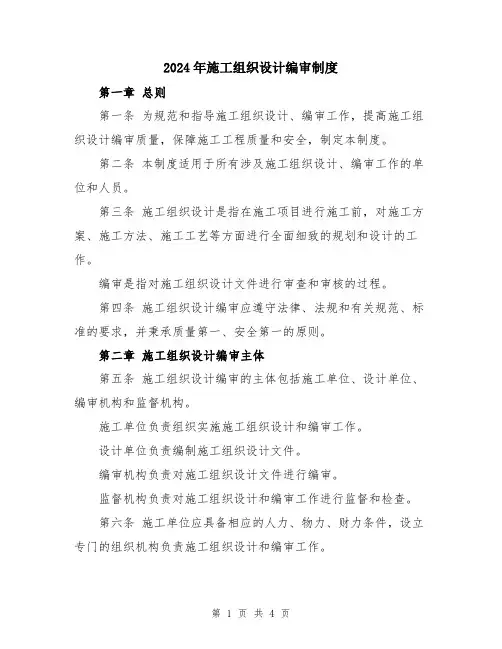 2024年施工组织设计编审制度

第一章 总则

第一条 为规范和指导施工组织设计、编审工作，提高施工组织设计编审质量，保障施工工程质量和安全，制定本制度。

第二条 本制度适用于所有涉及施工组织设计、编审工作的单位和人员。

第三条 施工组织设计是指在施工项目进行施工前，对施工方案、施工方法、施工工艺等方面进行全面细致的规划和设计的工作。

编审是指对施工组织设计文件进行审查和审核的过程。

第四条 施工组织设计编审应遵守法律、法规和有关规范、标准的要求，并秉承质量第一、安全第一的原则。

第二章 施工组织设计编审主体

第五条 施工组织设计编审的主体包括施工单位、设计单位、编审机构和监督机构。

施工单位负责组织实施施工组织设计和编审工作。

设计单位负责编制施工组织设计文件。

编审机构负责对施工组织设计文件进行编审。

监督机构负责对施工组织设计和编审工作进行监督和检查。

第六条 施工单位应具备相应的人力、物力、财力条件，设立专门的组织机构负责施工组织设计和编审工作。

第 1 页 共 4 页